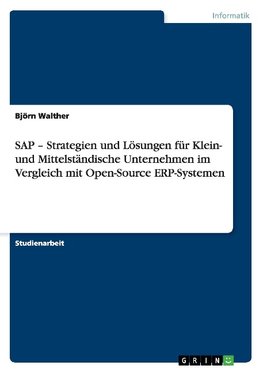 Informatik

Björn Walther

SAP – Strategien und Lösungen für Klein- und Mittelständische Unternehmen im Vergleich mit Open-Source ERP-Systemen

Studienarbeit

GRIN